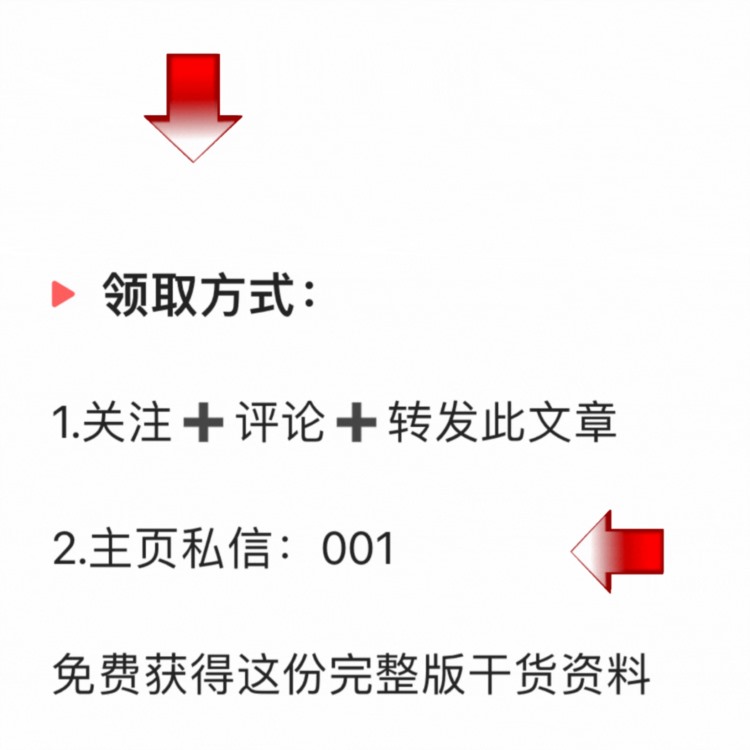 领取方式：

1.关注➕评论➕转发此文章

2.主页私信：001

免费获得这份完整版干货资料